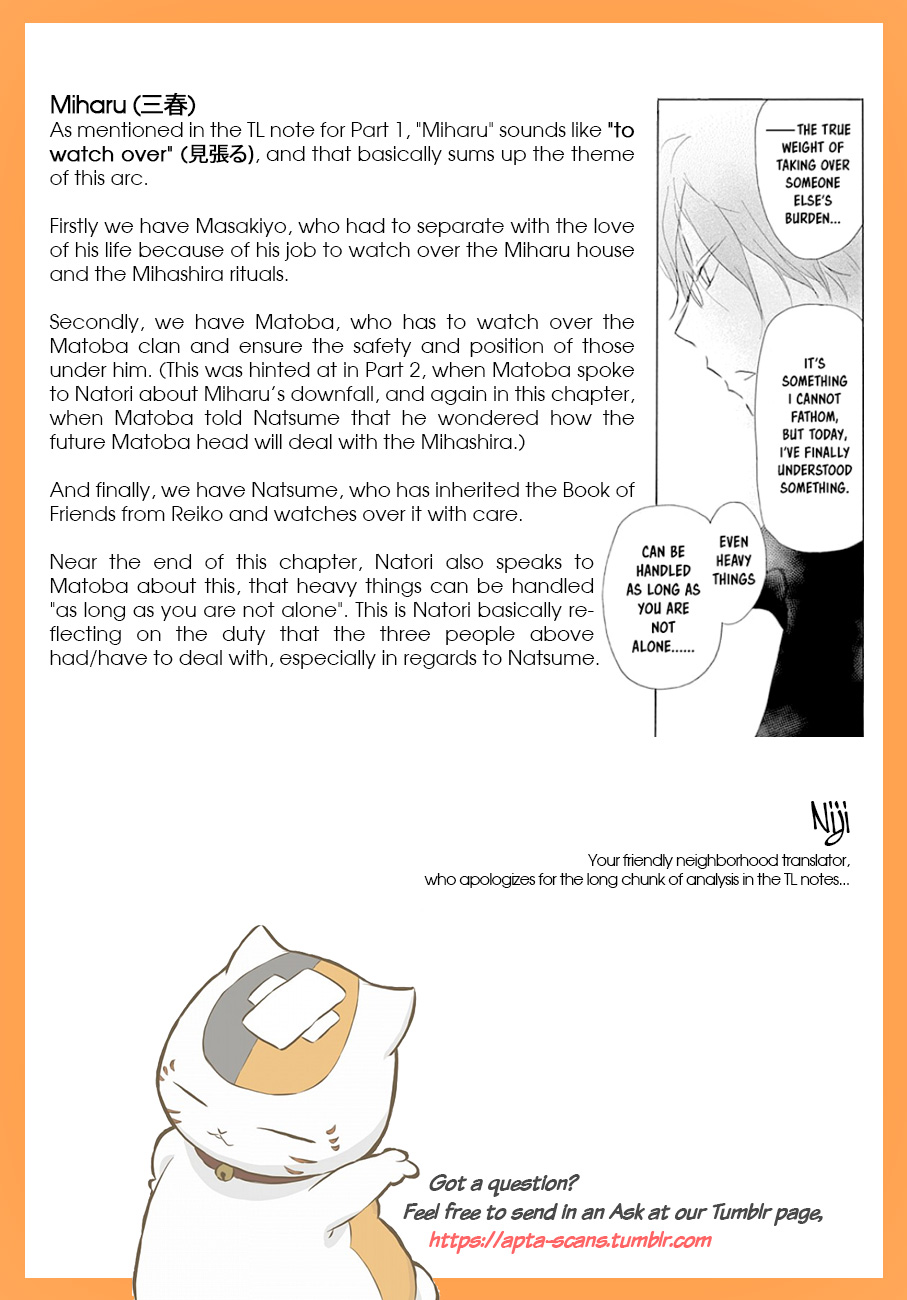 Miharu (三春)
As mentioned in the TL note for Part 1, "Miharu" sounds like "to watch over" (見張る), and that basically sums up the theme of this arc.

Firstly we have Masakiyo, who had to separate with the love of his life because of his job to watch over the Miharu house and the Mihashira rituals.

Secondly, we have Matoba, who has to watch over the Matoba clan and ensure the safety and position of those under him. (This was hinted at in Part 2, when Matoba spoke to Natori about Miharu's downfall, and again in this chapter, when Matoba told Natsume that he wondered how the future Matoba head will deal with the Mihashira.)

And finally, we have Natsume, who has inherited the Book of Friends from Reiko and watches over it with care.

Near the end of this chapter, Natori also speaks to Matoba about this, that heavy things can be handled "as long as you are not alone". This is Natori basically reflecting on the duty that the three people above had/have to deal with, especially in regards to Natsume.

——THE TRUE WEIGHT OF TAKING OVER SOMEONE ELSE'S BURDEN...

IT'S SOMETHING I CANNOT FATHOM, BUT TODAY, I'VE FINALLY UNDERSTOOD SOMETHING.

EVEN HEAVY THINGS

CAN BE HANDLED AS LONG AS YOU ARE NOT ALONE......

Niji
Your friendly neighborhood translator, who apologizes for the long chunk of analysis in the TL notes...

Got a question?
Feel free to send in an Ask at our Tumblr page,
https://apta-scans.tumblr.com